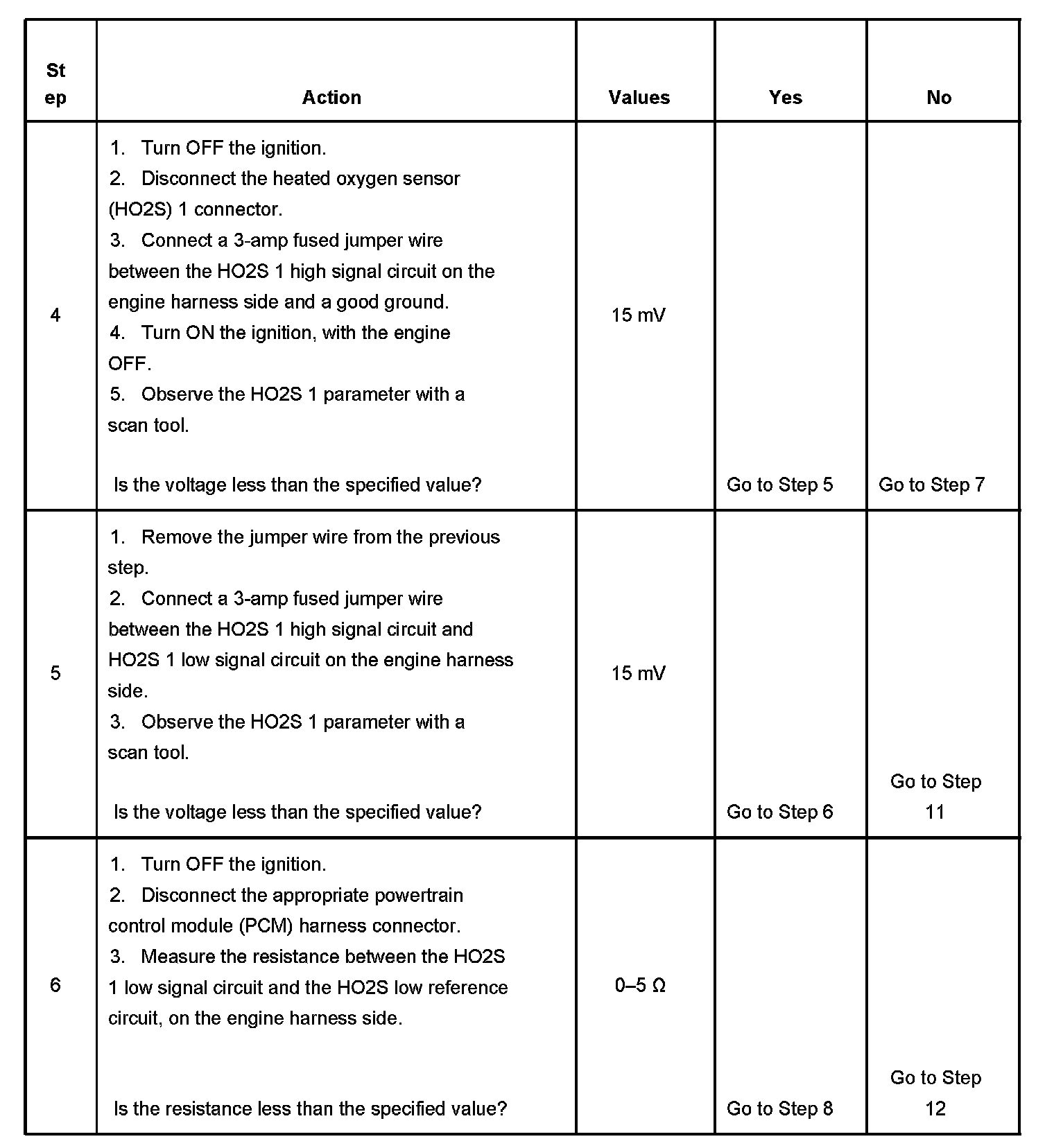 | Step | Action | Values | Yes | No |
|---|---|---|---|---|
| 4 | 1. Turn OFF the ignition. 2. Disconnect the heated oxygen sensor (HO2S) 1 connector. 3. Connect a 3-amp fused jumper wire between the HO2S 1 high signal circuit on the engine harness side and a good ground. 4. Turn ON the ignition, with the engine OFF. 5. Observe the HO2S 1 parameter with a scan tool. Is the voltage less than the specified value? | 15 mV | Go to Step 5 | Go to Step 7 |
| 5 | 1. Remove the jumper wire from the previous step. 2. Connect a 3-amp fused jumper wire between the HO2S 1 high signal circuit and HO2S 1 low signal circuit on the engine harness side. 3. Observe the HO2S 1 parameter with a scan tool. Is the voltage less than the specified value? | 15 mV | Go to Step 6 | Go to Step 11 |
| 6 | 1. Turn OFF the ignition. 2. Disconnect the appropriate powertrain control module (PCM) harness connector. 3. Measure the resistance between the HO2S 1 low signal circuit and the HO2S low reference circuit, on the engine harness side. Is the resistance less than the specified value? | 0–5 Ω | Go to Step 8 | Go to Step 12 |